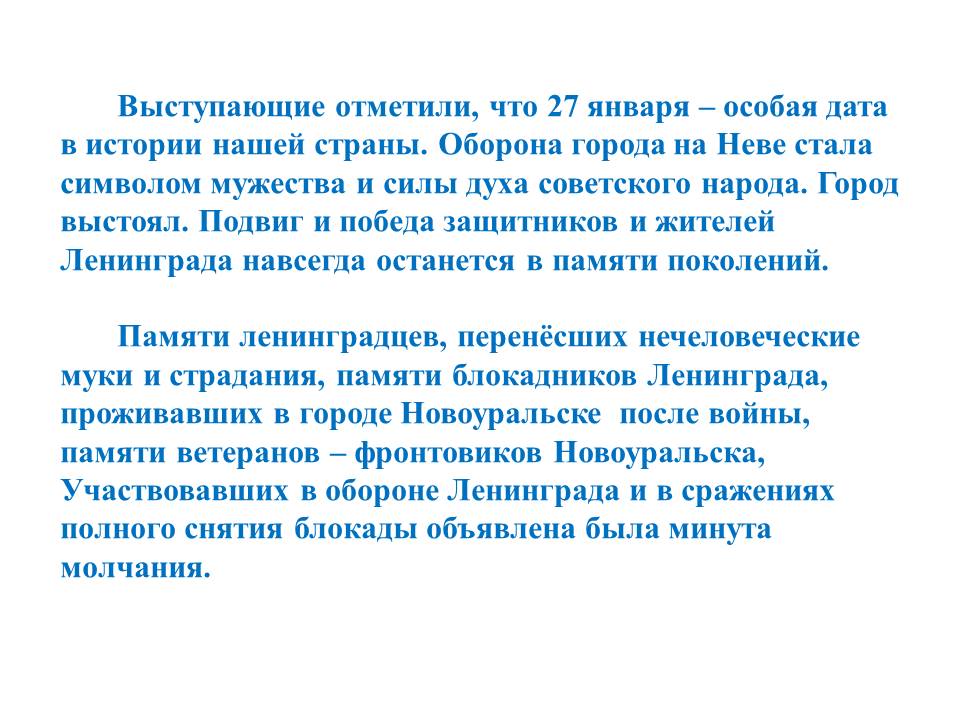 Выступающие отметили, что 27 января – особая дата в истории нашей страны. Оборона города на Неве стала символом мужества и силы духа советского народа. Город выстоял. Подвиг и победа защитников и жителей Ленинграда навсегда останется в памяти поколений.

Памяти ленинградцев, перенёсших нечеловеческие муки и страдания, памяти блокадников Ленинграда, проживавших в городе Новоуральске  после войны, памяти ветеранов – фронтовиков Новоуральска, Участвовавших в обороне Ленинграда и в сражениях полного снятия блокады объявлена была минута молчания.